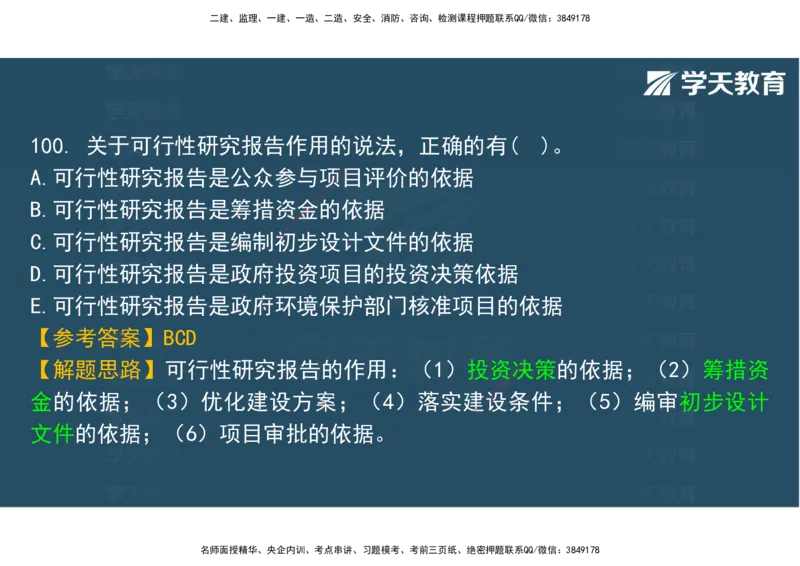 二建、监理、一建、一造、二造、安全、消防、咨询、检测课程押题联系QQ/微信：3849178

学天教育

100. 关于可行性研究报告作用的说法，正确的有（ ）。
A.可行性研究报告是公众参与项目评价的依据
B.可行性研究报告是筹措资金的依据
C.可行性研究报告是编制初步设计文件的依据
D.可行性研究报告是政府投资项目的投资决策依据
E.可行性研究报告是政府环境保护部门核准项目的依据
【参考答案】BCD
【解题思路】可行性研究报告的作用：（1）投资决策的依据；（2）筹措资金的依据；（3）优化建设方案；（4）落实建设条件；（5）编审初步设计文件的依据；（6）项目审批的依据。

名师面授精华、央企内训、考点串讲、习题模考、考前三页纸、绝密押题联系QQ/微信：3849178